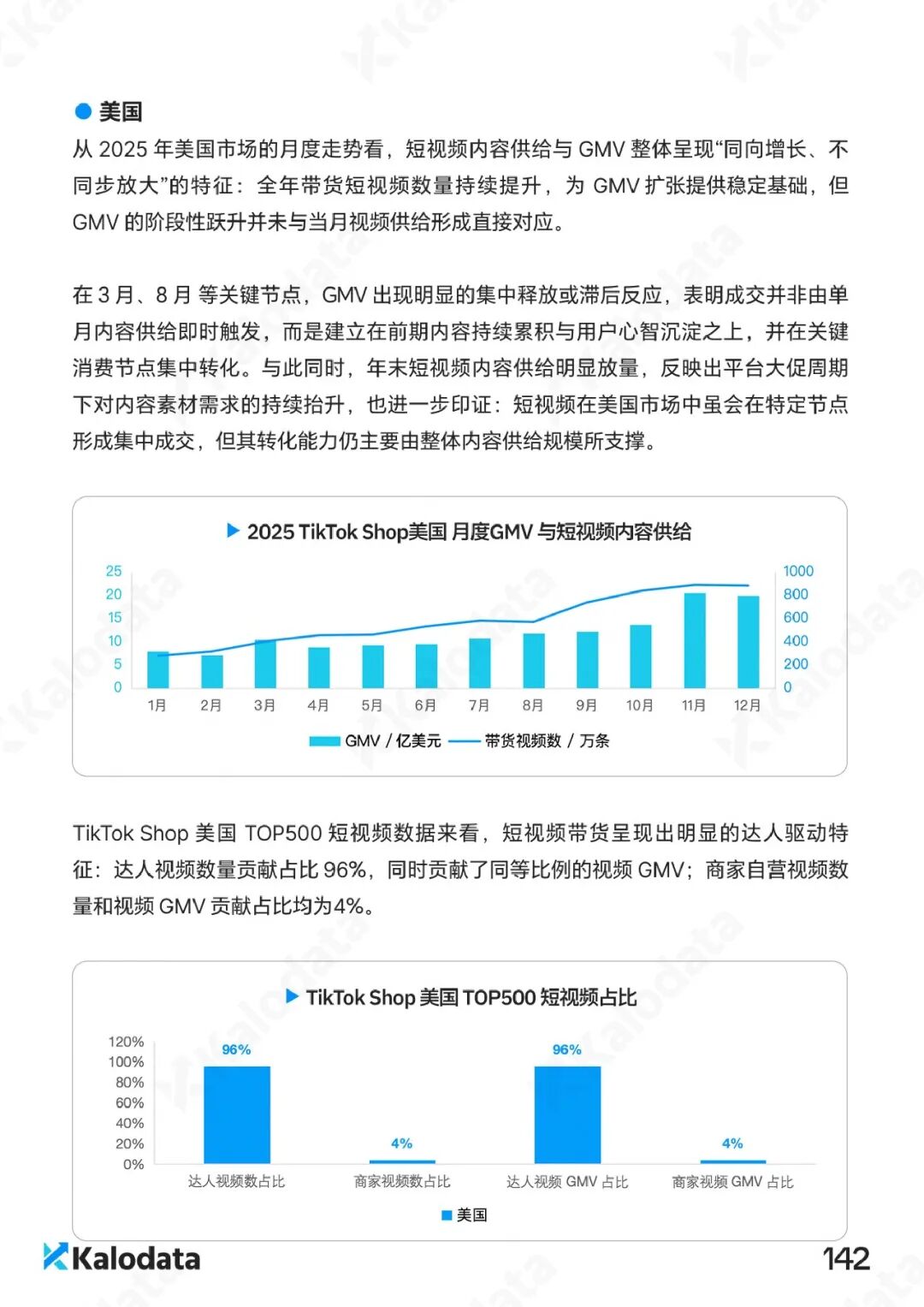 美国

从 2025 年美国市场的月度走势看，短视频内容供给与 GMV 整体呈现“同向增长、不同步放大”的特征：全年带货短视频数量持续提升，为 GMV 扩张提供稳定基础，但 GMV 的阶段性跃升并未与当月视频供给形成直接对应。

在 3 月、8 月 等关键节点，GMV 出现明显的集中释放或滞后反应，表明成交并非由单月内容供给即时触发，而是建立在前期内容持续累积与用户心智沉淀之上，并在关键消费节点集中转化。与此同时，年末短视频内容供给明显放量，反映出平台大促周期下对内容素材需求的持续抬升，也进一步印证：短视频在美国市场中虽会在特定节点形成集中成交，但其转化能力仍主要由整体内容供给规模所支撑。

2025 TikTok Shop美国 月度GMV 与短视频内容供给

25
20
15
10
5
0

1000
800
600
400
200
0

1月 2月 3月 4月 5月 6月 7月 8月 9月 10月 11月 12月

GMV / 亿美元 带货视频数 / 万条

TikTok Shop 美国 TOP500 短视频数据来看，短视频带货呈现出明显的达人驱动特征：达人视频数量贡献占比 96%，同时贡献了同等比例的视频 GMV；商家自营视频数量和视频 GMV 贡献占比均为4%。

TikTok Shop 美国 TOP500 短视频占比

120%
100%
80%
60%
40%
20%
0%

96%
4%
96%
4%

达人视频数占比 商家视频数占比 达人视频 GMV 占比 商家视频 GMV 占比

美国

Kalodata

142